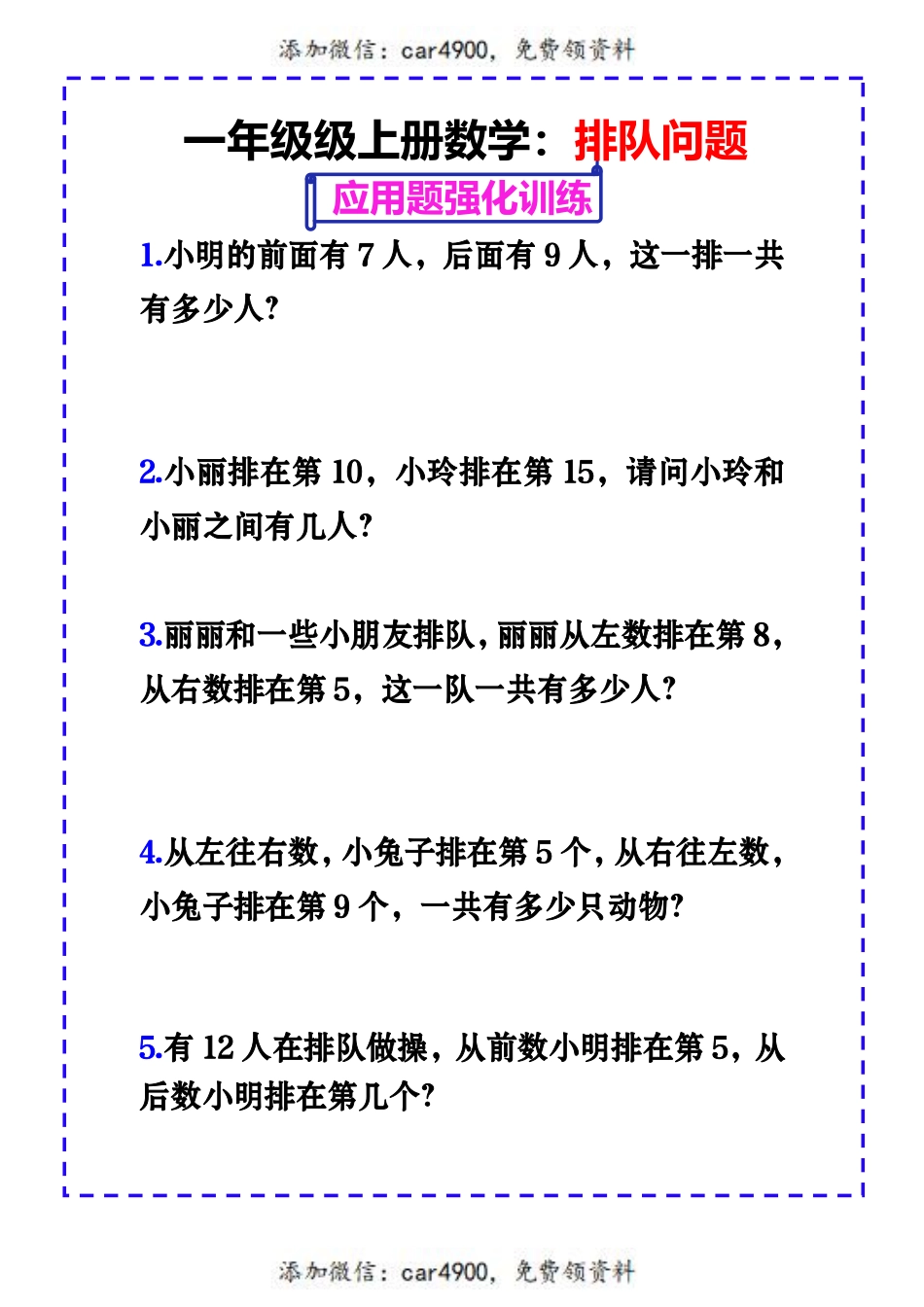 添加微信：car4900，免费领资料

一年级级上册数学：排队问题

应用题强化训练

1.小明的前面有 7 人，后面有 9 人，这一排一共有多少人?

2.小丽排在第 10，小玲排在第 15，请问小玲和小丽之间有几人?

3.丽丽和一些小朋友排队，丽丽从左数排在第 8，从右数排在第 5，这一队一共有多少人?

4.从左往右数，小兔子排在第 5 个，从右往左数，小兔子排在第 9 个，一共有多少只动物?

5.有 12 人在排队做操，从前数小明排在第 5，从后数小明排在第几个?

添加微信：car4900，免费领资料